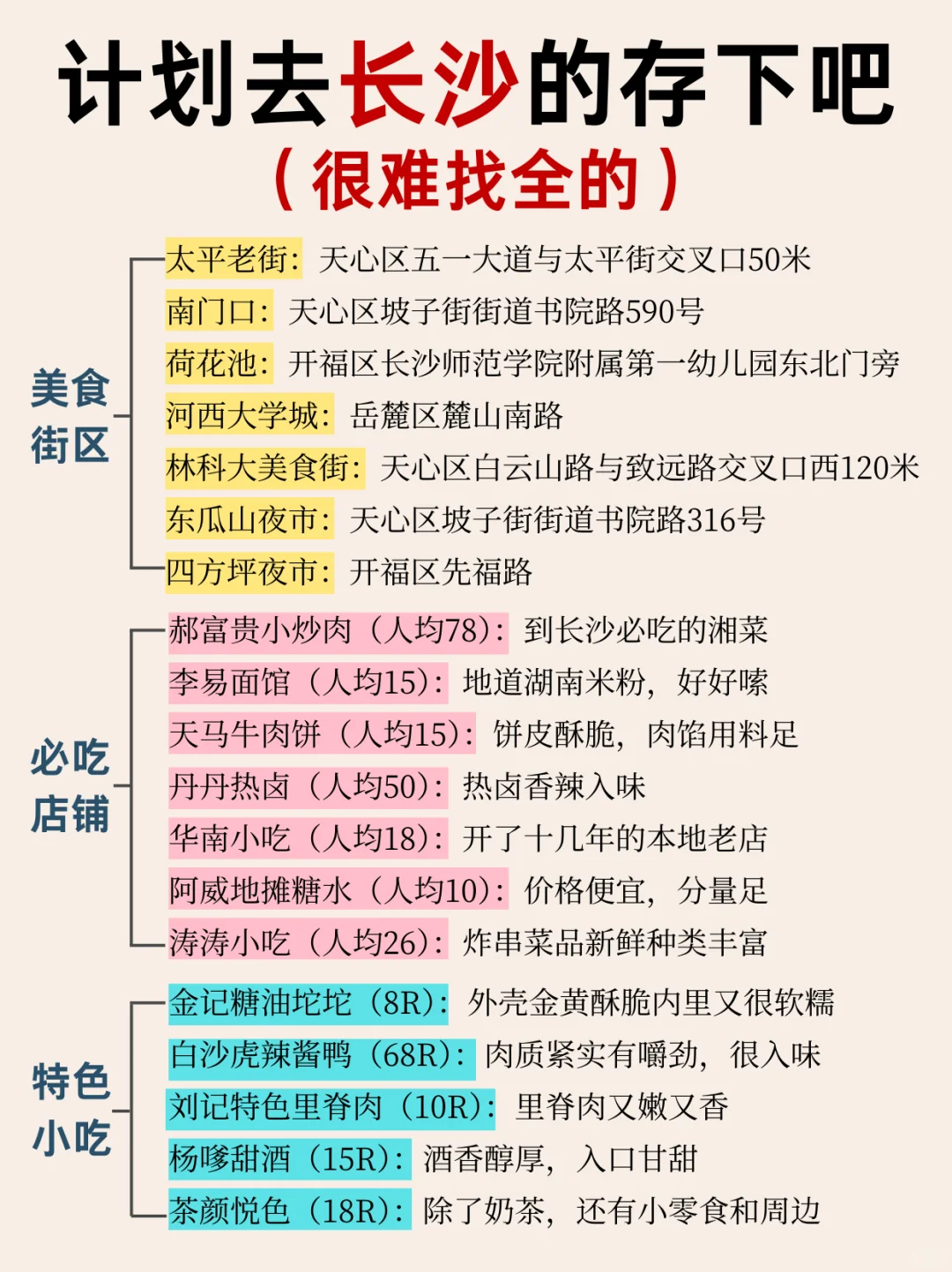 计划去长沙的存下吧
（很难找全的）

美食街区

太平老街：天心区五一大道与太平街交叉口50米
南门口：天心区坡子街街道书院路590号
荷花池：开福区长沙师范学院附属第一幼儿园东北门旁
河西大学城：岳麓区麓山南路
林科大美食街：天心区白云山路与致远路交叉口西120米
东瓜山夜市：天心区坡子街街道书院路316号
四方坪夜市：开福区先福路

必吃店铺

郝富贵小炒肉（人均78）：到长沙必吃的湘菜
李易面馆（人均15）：地道湖南米粉，好好嗦
天马牛肉饼（人均15）：饼皮酥脆，肉馅用料足
丹丹热卤（人均50）：热卤香辣入味
华南小吃（人均18）：开了十几年的本地老店
阿威地摊糖水（人均10）：价格便宜，分量足
涛涛小吃（人均26）：炸串菜品新鲜种类丰富

特色小吃

金记糖油坨坨（8R）：外壳金黄酥脆内里又很软糯
白沙虎辣酱鸭（68R）：肉质紧实有嚼劲，很入味
刘记特色里脊肉（10R）：里脊肉又嫩又香
杨嗲甜酒（15R）：酒香醇厚，入口甘甜
茶颜悦色（18R）：除了奶茶，还有小零食和周边